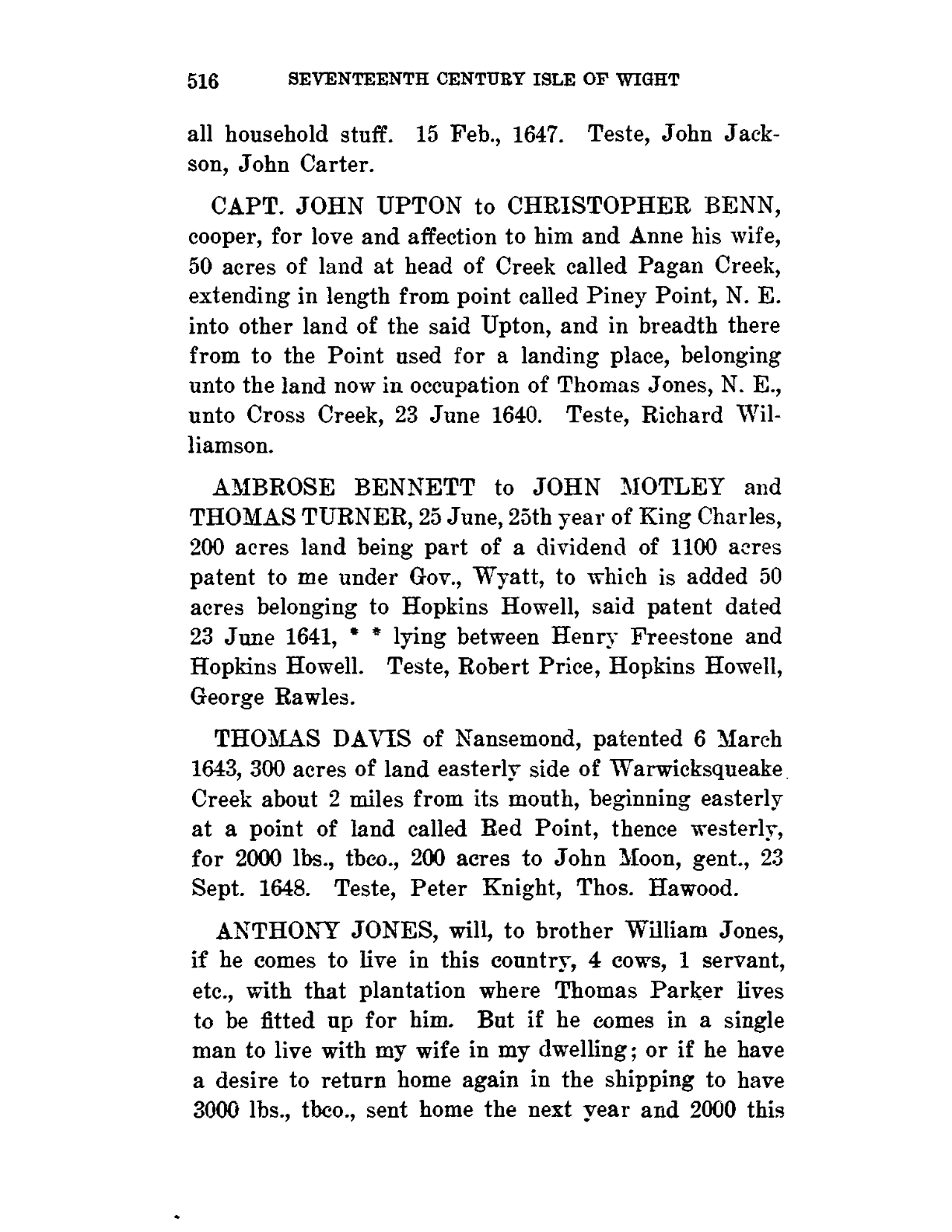 516 SEVENTEENTH CENTURY ISLE OF WIGHT

all household stuff. 15 Feb., 1647. Teste, John Jackson, John Carter.

CAPT. JOHN UPTON to CHRISTOPHER BENN, cooper, for love and affection to him and Anne his wife, 50 acres of land at head of Creek called Pagan Creek, extending in length from point called Piney Point, N. E. into other land of the said Upton, and in breadth there from to the Point used for a landing place, belonging unto the land now in occupation of Thomas Jones, N. E., unto Cross Creek, 23 June 1640. Teste, Richard Williamson.

AMBROSE BENNETT to JOHN MOTLEY and THOMAS TURNER, 25 June, 25th year of King Charles, 200 acres land being part of a dividend of 1100 acres patent to me under Gov., Wyatt, to which is added 50 acres belonging to Hopkins Howell, said patent dated 23 June 1641, * * lying between Henry Freestone and Hopkins Howell. Teste, Robert Price, Hopkins Howell, George Rawles.

THOMAS DAVIS of Nansemond, patented 6 March 1643, 300 acres of land easterly side of Warwicksqueake Creek about 2 miles from its mouth, beginning easterly at a point of land called Red Point, thence westerly, for 2000 lbs., tbco., 200 acres to John Moon, gent., 23 Sept. 1648. Teste, Peter Knight, Thos. Hawood.

ANTHONY JONES, will, to brother William Jones, if he comes to live in this country, 4 cows, 1 servant, etc., with that plantation where Thomas Parker lives to be fitted up for him. But if he comes in a single man to live with my wife in my dwelling; or if he have a desire to return home again in the shipping to have 3000 lbs., tbco., sent home the next year and 2000 this